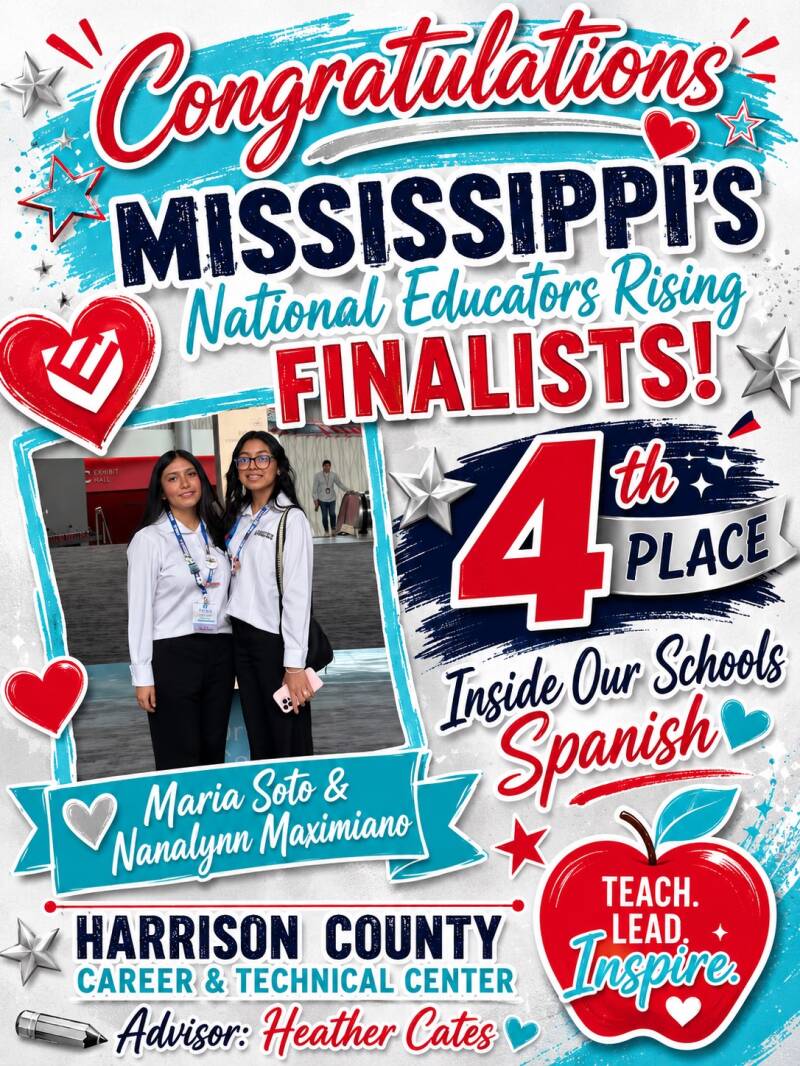 Congratulations

MISSISSIPPI'S

National Educators Rising

FINALISTS!

4th PLACE

Inside Our Schools

Spanish

Maria Soto &
Nanalynn Maximiano

HARRISON COUNTY
CAREER & TECHNICAL CENTER

Advisor: Heather Cates

TEACH.
LEAD.
Inspire.